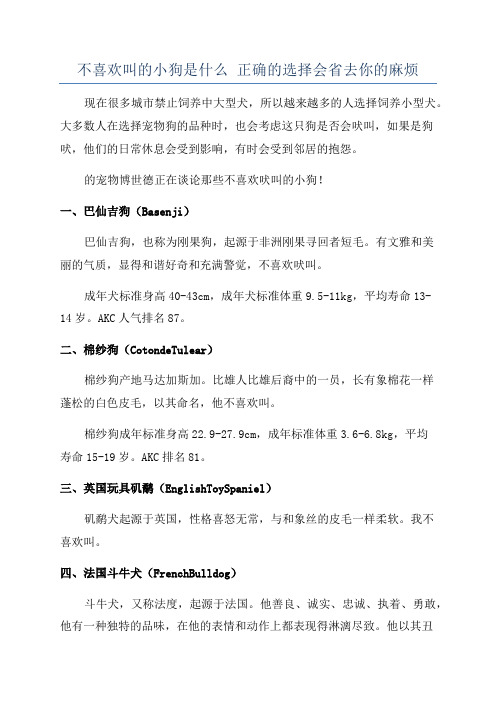 不喜欢叫的小狗是什么 正确的选择会省去你的麻烦

现在很多城市禁止饲养中大型犬，所以越来越多的人选择饲养小型犬。大多数人在选择宠物狗的品种时，也会考虑这只狗是否会吠叫，如果是狗吠，他们的日常休息会受到影响，有时会受到邻居的抱怨。

的宠物博世德正在谈论那些不喜欢吠叫的小狗！

一、巴仙吉狗（Basenji）

巴仙吉狗，也称为刚果狗，起源于非洲刚果寻回者短毛。有文雅和美丽的气质，显得和谐好奇和充满警觉，不喜欢吠叫。

成年犬标准身高 40-43cm，成年犬标准体重 9.5-11kg，平均寿命 13-14 岁。AKC 人气排名 87。

二、棉纱狗（CotondeTulear）

棉纱狗产地马达加斯加。比雄人比雄后裔中的一员，长有象棉花一样蓬松的白色皮毛，以其命名，他不喜欢叫。

棉纱狗成年标准身高 22.9-27.9cm，成年标准体重 3.6-6.8kg，平均寿命 15-19 岁。AKC 排名 81。

三、英国玩具矶鹬（EnglishToySpaniel）

矶鹬犬起源于英国，性格喜怒无常，与和象丝的皮毛一样柔软。我不喜欢叫。

四、法国斗牛犬（FrenchBulldog）

斗牛犬，又称法度，起源于法国。他善良、诚实、忠诚、执着、勇敢，他有一种独特的品味，在他的表情和动作上都表现得淋漓尽致。他以其丑